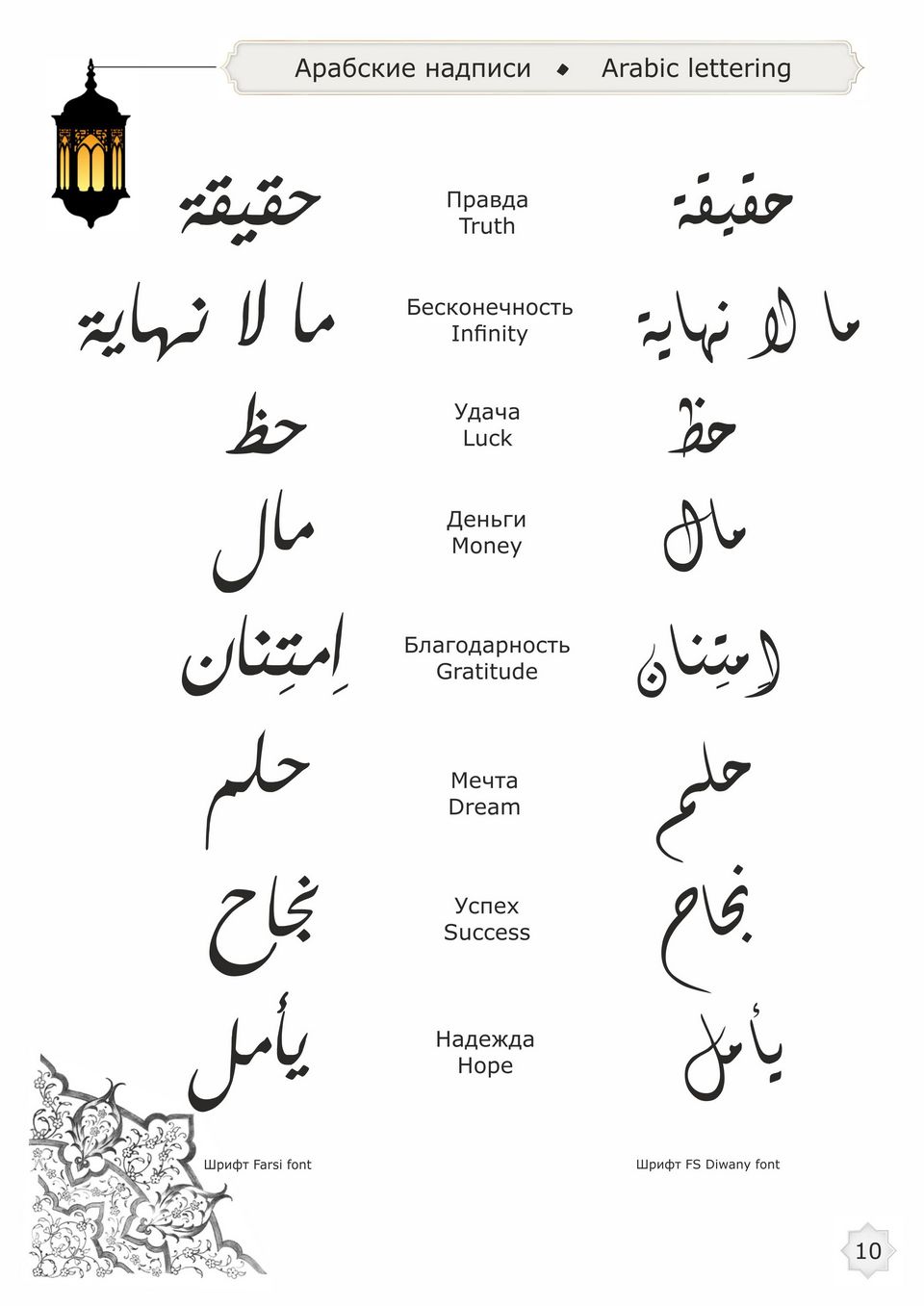 Арабские надписи ◆ Arabic lettering

حقيقة
Правда
Truth
حقيقة

ما لا نهاية
Бесконечность
Infinity
ما لا نهاية

حظ
Удача
Luck
حظ

مال
Деньги
Money
مال

اِمتِنان
Благодарность
Gratitude
اِمتِنان

حلم
Мечта
Dream
حلم

نجاح
Успех
Success
نجاح

يأمل
Надежда
Hope
يأمل

Шрифт Farsi font

Шрифт FS Diwany font

10